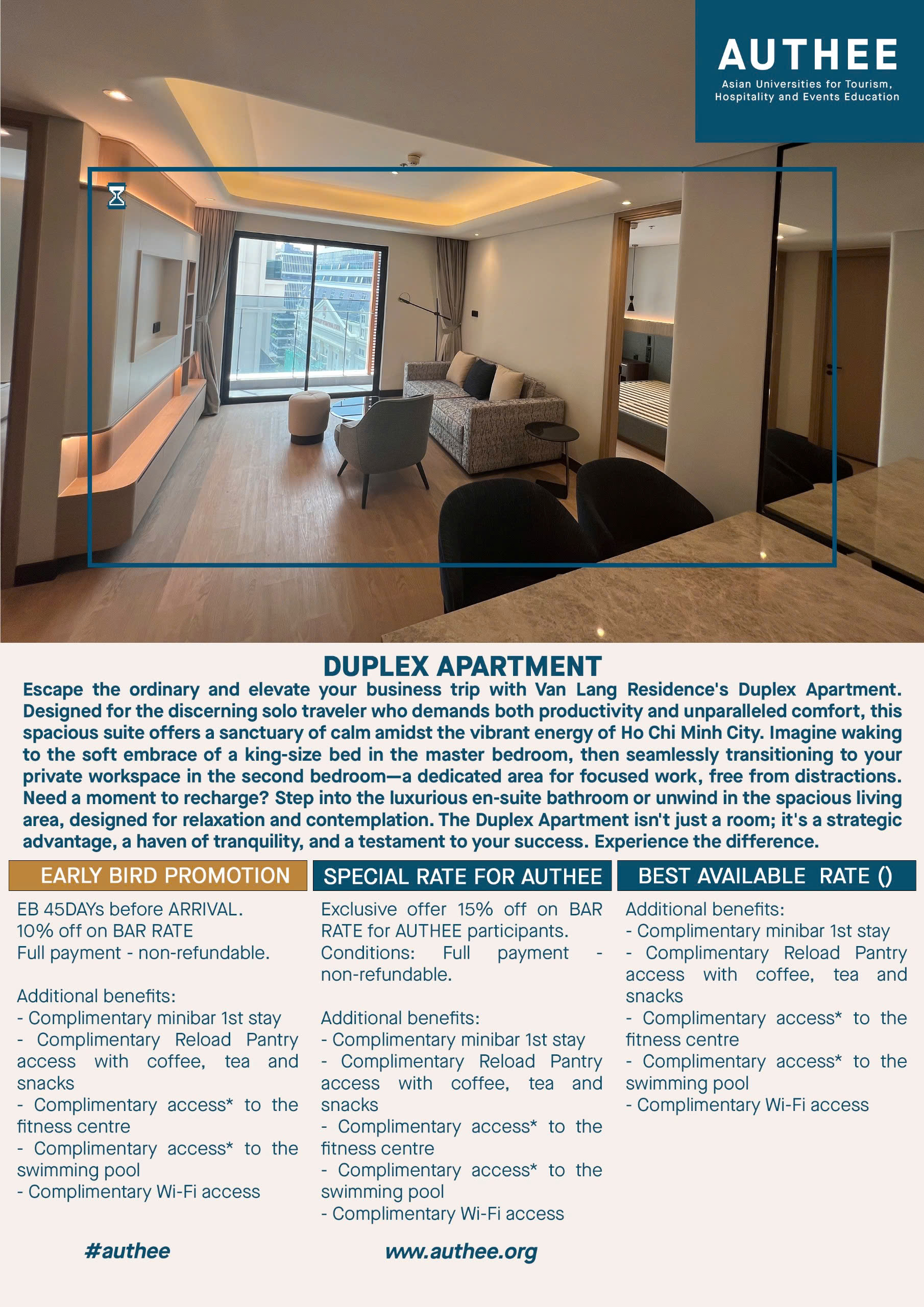 AUTHEE
Asian Universities for Tourism, Hospitality and Events Education

DUPLEX APARTMENT

Escape the ordinary and elevate your business trip with Van Lang Residence's Duplex Apartment. Designed for the discerning solo traveler who demands both productivity and unparalleled comfort, this spacious suite offers a sanctuary of calm amidst the vibrant energy of Ho Chi Minh City. Imagine waking to the soft embrace of a king-size bed in the master bedroom, then seamlessly transitioning to your private workspace in the second bedroom—a dedicated area for focused work, free from distractions. Need a moment to recharge? Step into the luxurious en-suite bathroom or unwind in the spacious living area, designed for relaxation and contemplation. The Duplex Apartment isn't just a room; it's a strategic advantage, a haven of tranquility, and a testament to your success. Experience the difference.

EARLY BIRD PROMOTION

EB 45DAYs before ARRIVAL.
10% off on BAR RATE
Full payment - non-refundable.

Additional benefits:
- Complimentary minibar 1st stay
- Complimentary Reload Pantry access with coffee, tea and snacks
- Complimentary access* to the fitness centre
- Complimentary access* to the swimming pool
- Complimentary Wi-Fi access

SPECIAL RATE FOR AUTHEE

Exclusive offer 15% off on BAR RATE for AUTHEE participants.
Conditions: Full payment - non-refundable.

Additional benefits:
- Complimentary minibar 1st stay
- Complimentary Reload Pantry access with coffee, tea and snacks
- Complimentary access* to the fitness centre
- Complimentary access* to the swimming pool
- Complimentary Wi-Fi access

BEST AVAILABLE RATE ()

Additional benefits:
- Complimentary minibar 1st stay
- Complimentary Reload Pantry access with coffee, tea and snacks
- Complimentary access* to the fitness centre
- Complimentary access* to the swimming pool
- Complimentary Wi-Fi access

#authee

www.authee.org